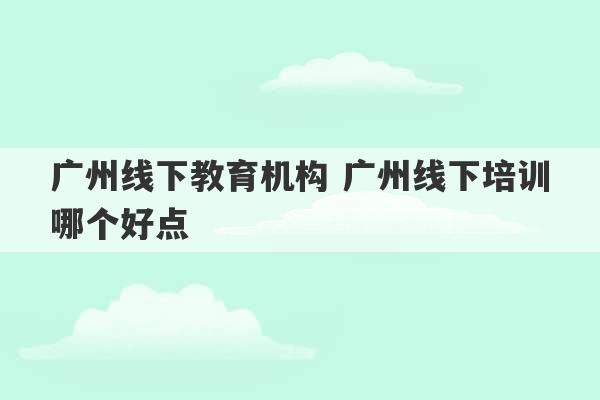 广州线下教育机构 广州线下培训哪个好点